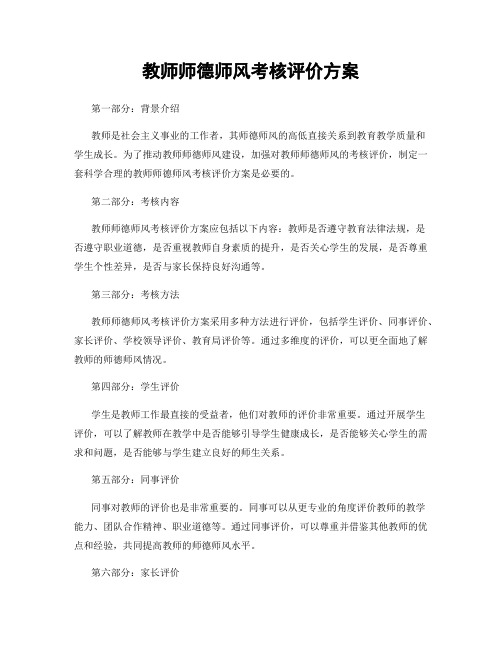 教师师德师风考核评价方案

第一部分：背景介绍

教师是社会主义事业的工作者，其师德师风的高低直接关系到教育教学质量和学生成长。为了推动教师师德师风建设，加强对教师师德师风的考核评价，制定一套科学合理的教师师德师风考核评价方案是必要的。

第二部分：考核内容

教师师德师风考核评价方案应包括以下内容：教师是否遵守教育法律法规，是否遵守职业道德，是否重视教师自身素质的提升，是否关心学生的发展，是否尊重学生个性差异，是否与家长保持良好沟通等。

第三部分：考核方法

教师师德师风考核评价方案采用多种方法进行评价，包括学生评价、同事评价、家长评价、学校领导评价、教育局评价等。通过多维度的评价，可以更全面地了解教师的师德师风情况。

第四部分：学生评价

学生是教师工作最直接的受益者，他们对教师的评价非常重要。通过开展学生评价，可以了解教师在教学中是否能够引导学生健康成长，是否能够关心学生的需求和问题，是否能够与学生建立良好的师生关系。

第五部分：同事评价

同事对教师的评价也是非常重要的。同事可以从更专业的角度评价教师的教学能力、团队合作精神、职业道德等。通过同事评价，可以尊重并借鉴其他教师的优点和经验，共同提高教师的师德师风水平。

第六部分：家长评价